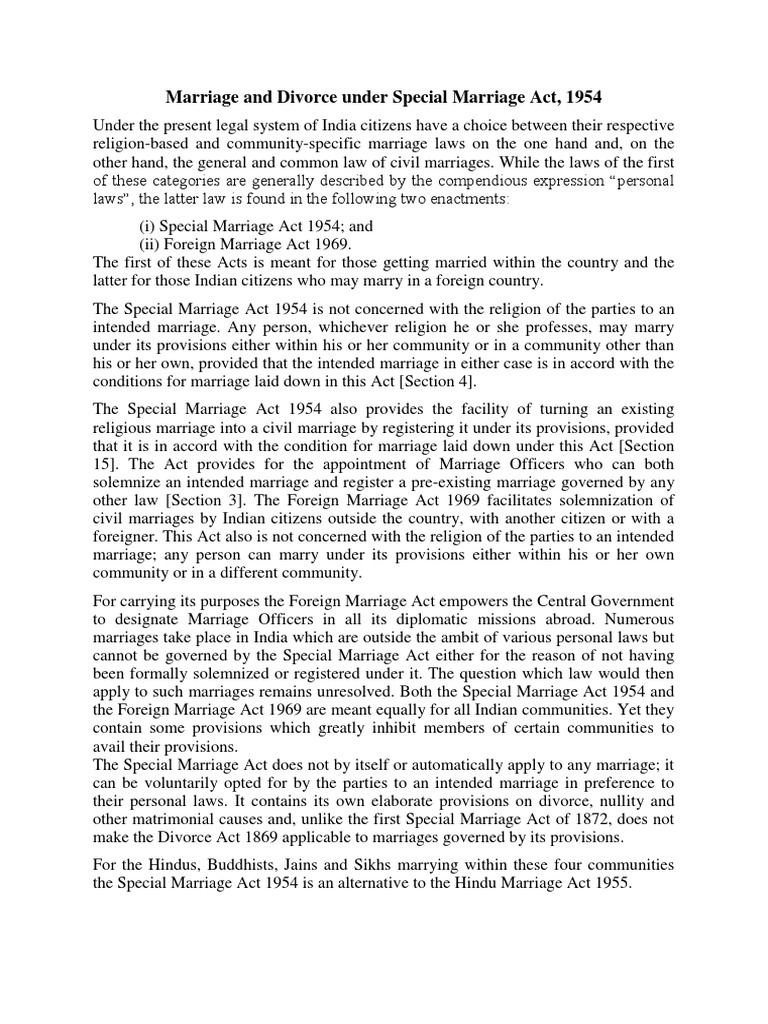 Marriage and Divorce under Special Marriage Act, 1954

Under the present legal system of India citizens have a choice between their respective religion-based and community-specific marriage laws on the one hand and, on the other hand, the general and common law of civil marriages. While the laws of the first of these categories are generally described by the compendious expression "personal laws", the latter law is found in the following two enactments:

(i) Special Marriage Act 1954; and
(ii) Foreign Marriage Act 1969.
The first of these Acts is meant for those getting married within the country and the latter for those Indian citizens who may marry in a foreign country.

The Special Marriage Act 1954 is not concerned with the religion of the parties to an intended marriage. Any person, whichever religion he or she professes, may marry under its provisions either within his or her community or in a community other than his or her own, provided that the intended marriage in either case is in accord with the conditions for marriage laid down in this Act [Section 4].

The Special Marriage Act 1954 also provides the facility of turning an existing religious marriage into a civil marriage by registering it under its provisions, provided that it is in accord with the condition for marriage laid down under this Act [Section 15]. The Act provides for the appointment of Marriage Officers who can both solemnize an intended marriage and register a pre-existing marriage governed by any other law [Section 3]. The Foreign Marriage Act 1969 facilitates solemnization of civil marriages by Indian citizens outside the country, with another citizen or with a foreigner. This Act also is not concerned with the religion of the parties to an intended marriage; any person can marry under its provisions either within his or her own community or in a different community.

For carrying its purposes the Foreign Marriage Act empowers the Central Government to designate Marriage Officers in all its diplomatic missions abroad. Numerous marriages take place in India which are outside the ambit of various personal laws but cannot be governed by the Special Marriage Act either for the reason of not having been formally solemnized or registered under it. The question which law would then apply to such marriages remains unresolved. Both the Special Marriage Act 1954 and the Foreign Marriage Act 1969 are meant equally for all Indian communities. Yet they contain some provisions which greatly inhibit members of certain communities to avail their provisions.
The Special Marriage Act does not by itself or automatically apply to any marriage; it can be voluntarily opted for by the parties to an intended marriage in preference to their personal laws. It contains its own elaborate provisions on divorce, nullity and other matrimonial causes and, unlike the first Special Marriage Act of 1872, does not make the Divorce Act 1869 applicable to marriages governed by its provisions.

For the Hindus, Buddhists, Jains and Sikhs marrying within these four communities the Special Marriage Act 1954 is an alternative to the Hindu Marriage Act 1955.